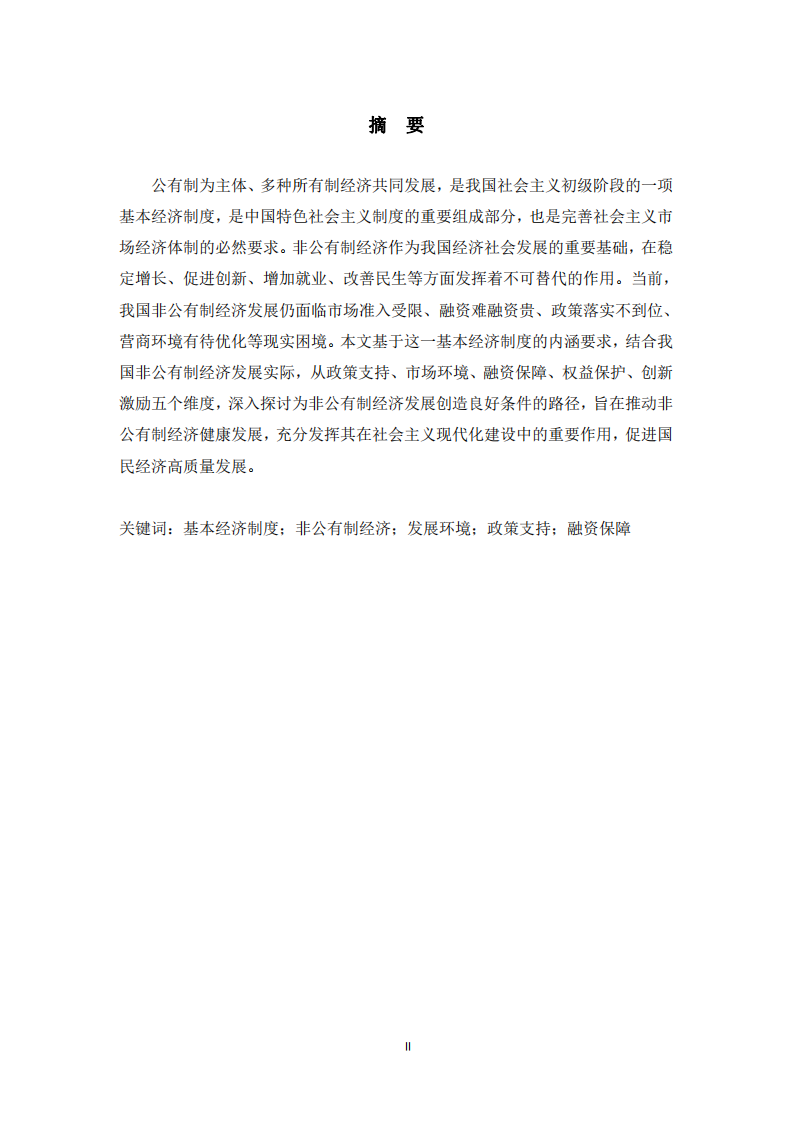 摘　要

公有制为主体、多种所有制经济共同发展，是我国社会主义初级阶段的一项基本经济制度，是中国特色社会主义制度的重要组成部分，也是完善社会主义市场经济体制的必然要求。非公有制经济作为我国经济社会发展的重要基础，在稳定增长、促进创新、增加就业、改善民生等方面发挥着不可替代的作用。当前，我国非公有制经济发展仍面临市场准入受限、融资难融资贵、政策落实不到位、营商环境有待优化等现实困境。本文基于这一基本经济制度的内涵要求，结合我国非公有制经济发展实际，从政策支持、市场环境、融资保障、权益保护、创新激励五个维度，深入探讨为非公有制经济发展创造良好条件的路径，旨在推动非公有制经济健康发展，充分发挥其在社会主义现代化建设中的重要作用，促进国民经济高质量发展。

关键词：基本经济制度；非公有制经济；发展环境；政策支持；融资保障

II